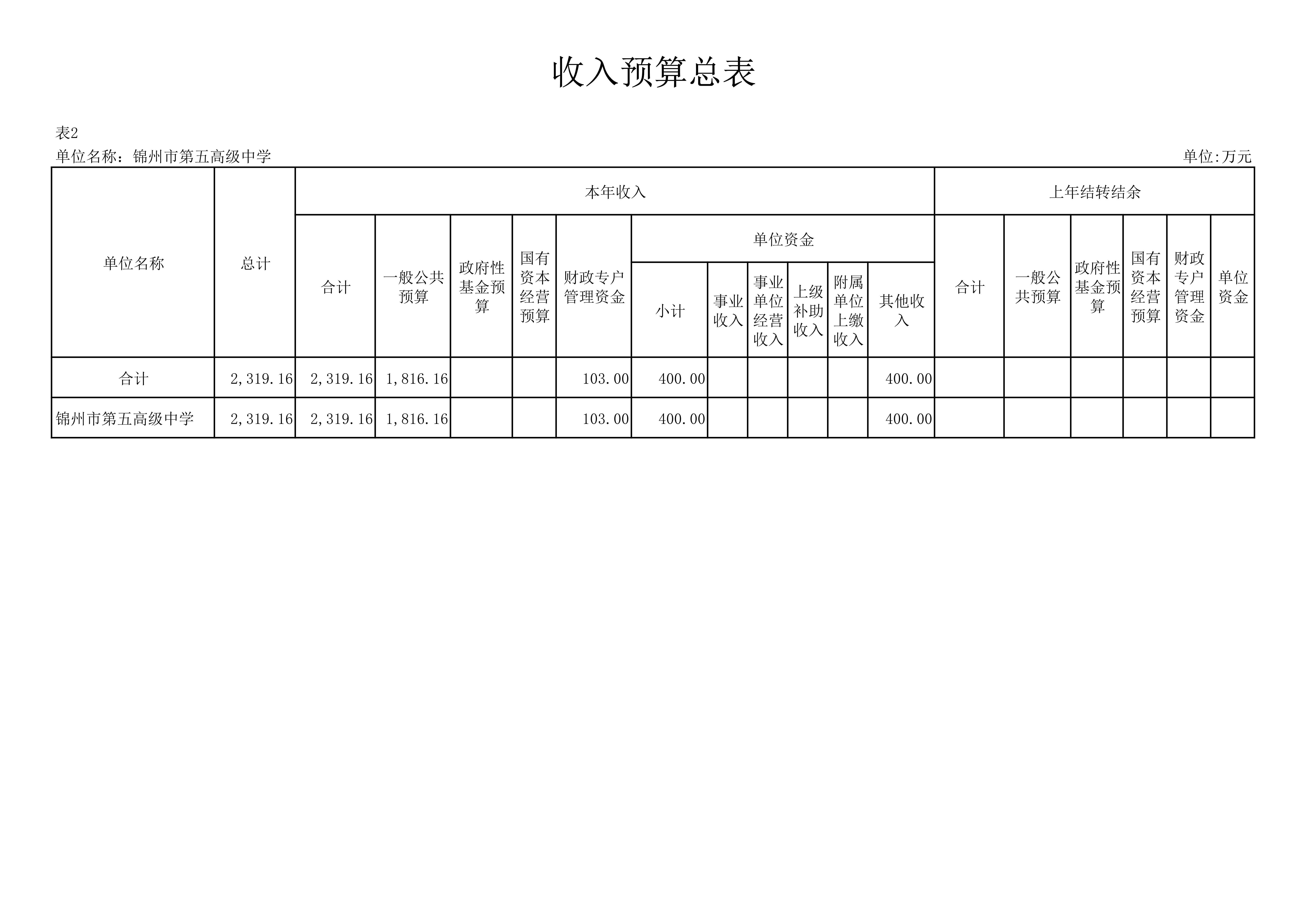 收入预算总表

表2

单位名称：锦州市第五高级中学

单位:万元

| 单位名称 | 总计 | 本年收入 | | | | | | | | | | | 上年结转结余 | | | | | |
|---|---|---|---|---|---|---|---|---|---|---|---|---|---|---|---|---|---|---|
| | | 合计 | 一般公共预算 | 政府性基金预算 | 国有资本经营预算 | 财政专户管理资金 | 单位资金 | | | | | | 合计 | 一般公共预算 | 政府性基金预算 | 国有资本经营预算 | 财政专户管理资金 | 单位资金 |
| | | | | | | | 小计 | 事业收入 | 事业单位经营收入 | 上级补助收入 | 附属单位上缴收入 | 其他收入 | | | | | | |
| 合计 | 2,319.16 | 2,319.16 | 1,816.16 | | | 103.00 | 400.00 | | | | | 400.00 | | | | | | |
| 锦州市第五高级中学 | 2,319.16 | 2,319.16 | 1,816.16 | | | 103.00 | 400.00 | | | | | 400.00 | | | | | | |